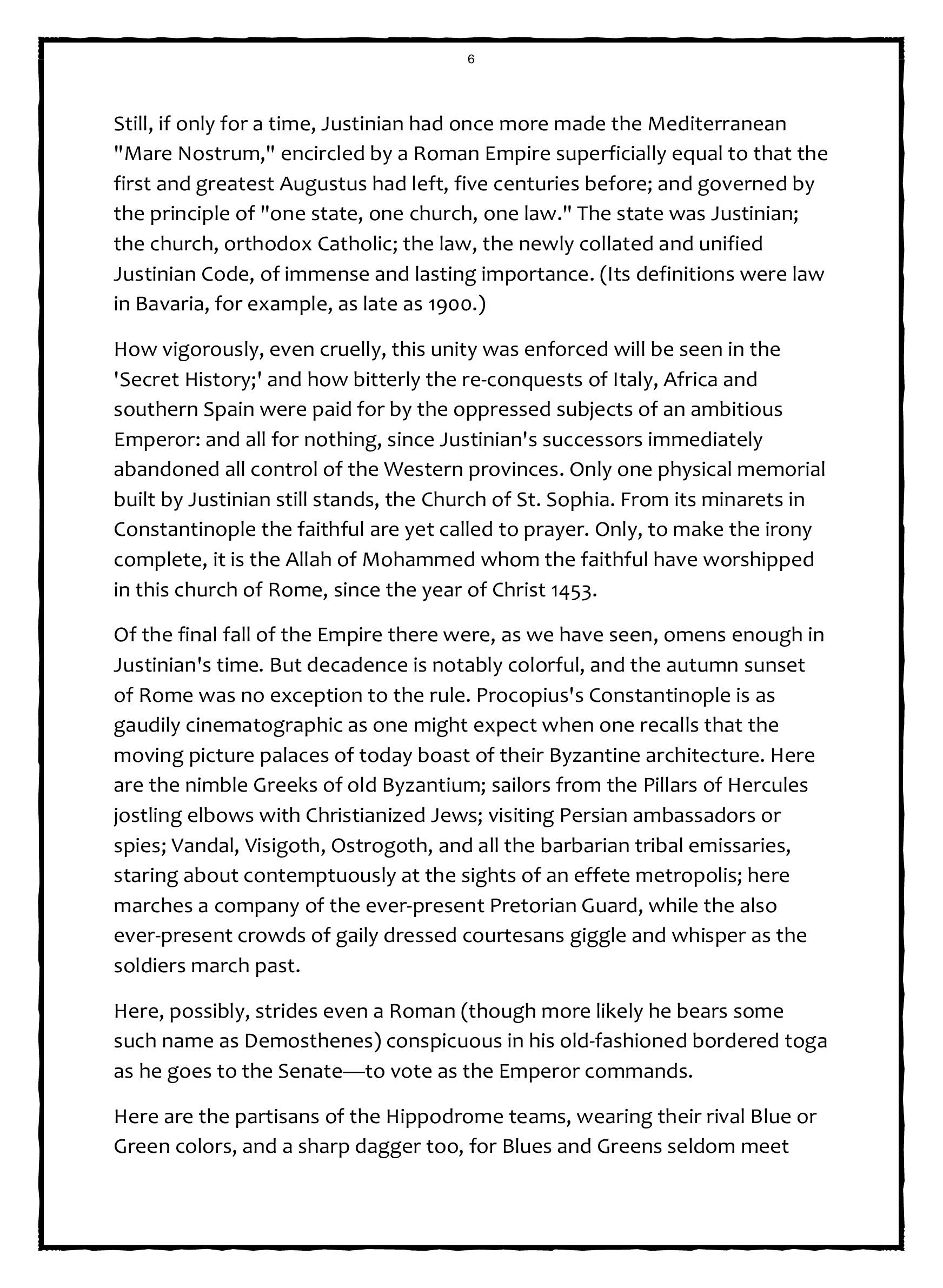 6

Still, if only for a time, Justinian had once more made the Mediterranean "Mare Nostrum," encircled by a Roman Empire superficially equal to that the first and greatest Augustus had left, five centuries before; and governed by the principle of "one state, one church, one law." The state was Justinian; the church, orthodox Catholic; the law, the newly collated and unified Justinian Code, of immense and lasting importance. (Its definitions were law in Bavaria, for example, as late as 1900.)

How vigorously, even cruelly, this unity was enforced will be seen in the 'Secret History;' and how bitterly the re-conquests of Italy, Africa and southern Spain were paid for by the oppressed subjects of an ambitious Emperor: and all for nothing, since Justinian's successors immediately abandoned all control of the Western provinces. Only one physical memorial built by Justinian still stands, the Church of St. Sophia. From its minarets in Constantinople the faithful are yet called to prayer. Only, to make the irony complete, it is the Allah of Mohammed whom the faithful have worshipped in this church of Rome, since the year of Christ 1453.

Of the final fall of the Empire there were, as we have seen, omens enough in Justinian's time. But decadence is notably colorful, and the autumn sunset of Rome was no exception to the rule. Procopius's Constantinople is as gaudily cinematographic as one might expect when one recalls that the moving picture palaces of today boast of their Byzantine architecture. Here are the nimble Greeks of old Byzantium; sailors from the Pillars of Hercules jostling elbows with Christianized Jews; visiting Persian ambassadors or spies; Vandal, Visigoth, Ostrogoth, and all the barbarian tribal emissaries, staring about contemptuously at the sights of an effete metropolis; here marches a company of the ever-present Pretorian Guard, while the also ever-present crowds of gaily dressed courtesans giggle and whisper as the soldiers march past.

Here, possibly, strides even a Roman (though more likely he bears some such name as Demosthenes) conspicuous in his old-fashioned bordered toga as he goes to the Senate—to vote as the Emperor commands.

Here are the partisans of the Hippodrome teams, wearing their rival Blue or Green colors, and a sharp dagger too, for Blues and Greens seldom meet